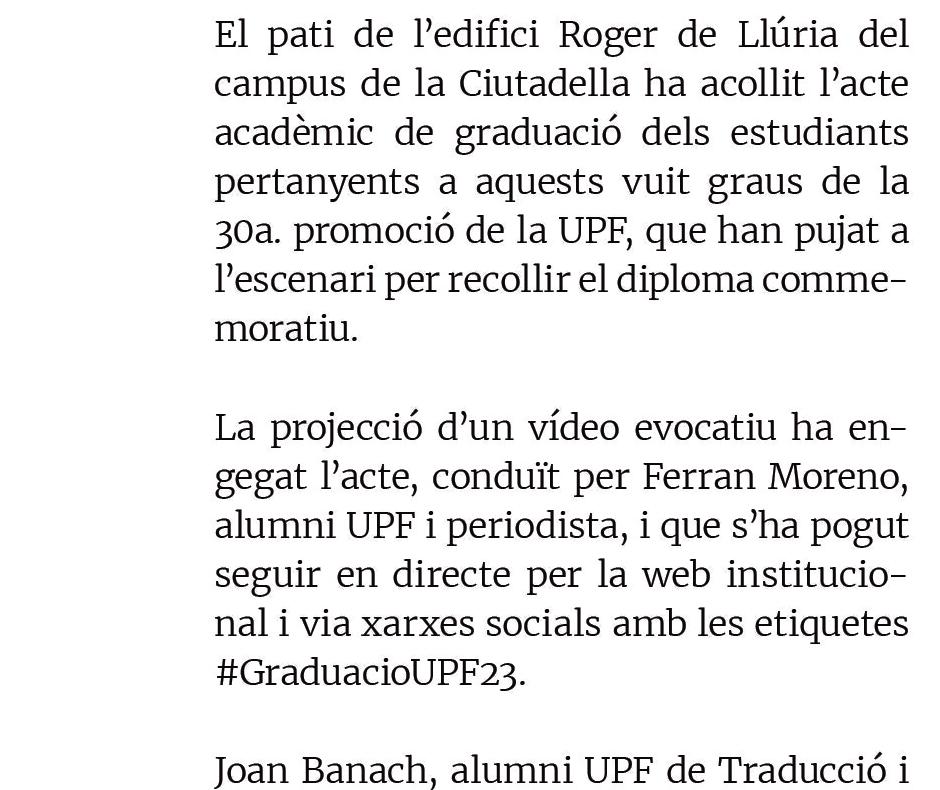 El pati de l'edifici Roger de Llúria del campus de la Ciutadella ha acollit l'acte acadèmic de graduació dels estudiants pertanyents a aquests vuit graus de la 30a. promoció de la UPF, que han pujat a l'escenari per recollir el diploma commemoratiu.

La projecció d'un vídeo evocatiu ha engegat l'acte, conduït per Ferran Moreno, alumni UPF i periodista, i que s'ha pogut seguir en directe per la web institucional i via xarxes socials amb les etiquetes #GraduacioUPF23.

Joan Banach, alumni UPF de Traducció i